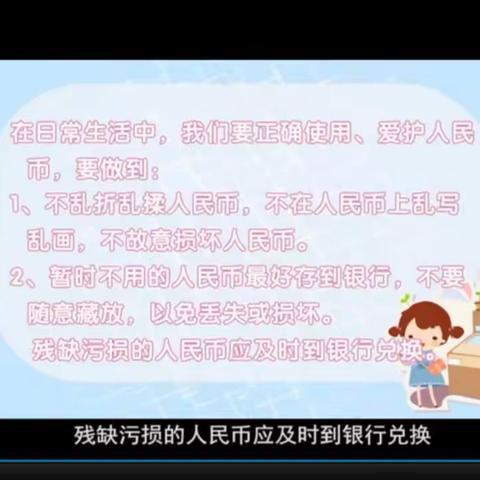 在日常生活中，我们要正确使用、爱护人民币，要做到：

1、不乱折乱揉人民币，不在人民币上乱写乱画，不故意损坏人民币。

2、暂时不用的人民币最好存到银行，不要随意藏放，以免丢失或损坏。

残缺污损的人民币应及时到银行兑换。

残缺污损的人民币应及时到银行兑换